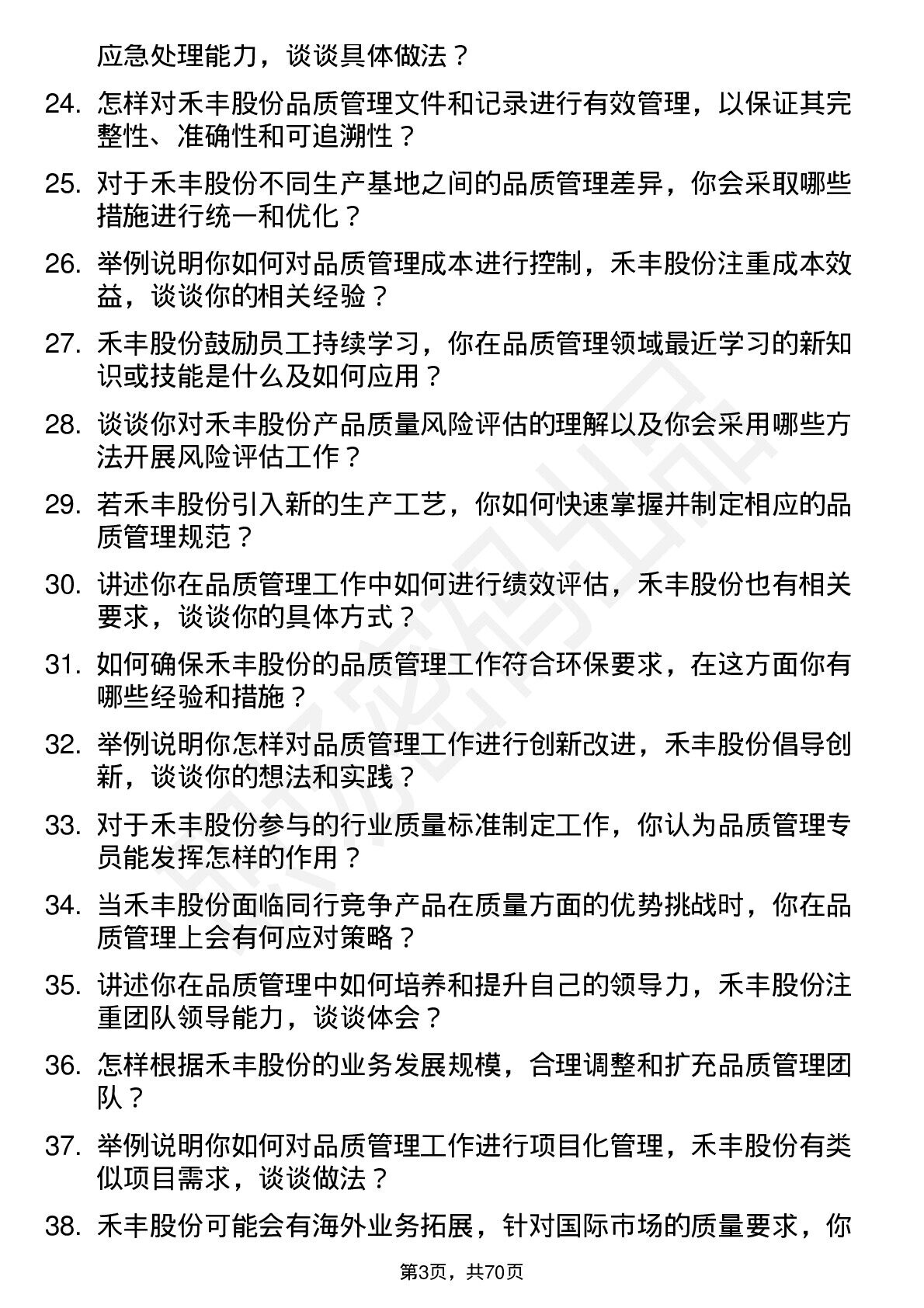 应急处理能力，谈谈具体做法？

24. 怎样对禾丰股份品质管理文件和记录进行有效管理，以保证其完整性、准确性和可追溯性？

25. 对于禾丰股份不同生产基地之间的品质管理差异，你会采取哪些措施进行统一和优化？

26. 举例说明你如何对品质管理成本进行控制，禾丰股份注重成本效益，谈谈你的相关经验？

27. 禾丰股份鼓励员工持续学习，你在品质管理领域最近学习的新知识或技能是什么及如何应用？

28. 谈谈你对禾丰股份产品质量风险评估的理解以及你会采用哪些方法开展风险评估工作？

29. 若禾丰股份引入新的生产工艺，你如何快速掌握并制定相应的品质管理规范？

30. 讲述你在品质管理工作中如何进行绩效评估，禾丰股份也有相关要求，谈谈你的具体方式？

31. 如何确保禾丰股份的品质管理工作符合环保要求，在这方面你有哪些经验和措施？

32. 举例说明你怎样对品质管理工作进行创新改进，禾丰股份倡导创新，谈谈你的想法和实践？

33. 对于禾丰股份参与的行业质量标准制定工作，你认为品质管理专员能发挥怎样的作用？

34. 当禾丰股份面临同行竞争产品在质量方面的优势挑战时，你在品质管理上会有何应对策略？

35. 讲述你在品质管理中如何培养和提升自己的领导力，禾丰股份注重团队领导能力，谈谈体会？

36. 怎样根据禾丰股份的业务发展规模，合理调整和扩充品质管理团队？

37. 举例说明你如何对品质管理工作进行项目化管理，禾丰股份有类似项目需求，谈谈做法？

38. 禾丰股份可能会有海外业务拓展，针对国际市场的质量要求，你

第3页，共70页